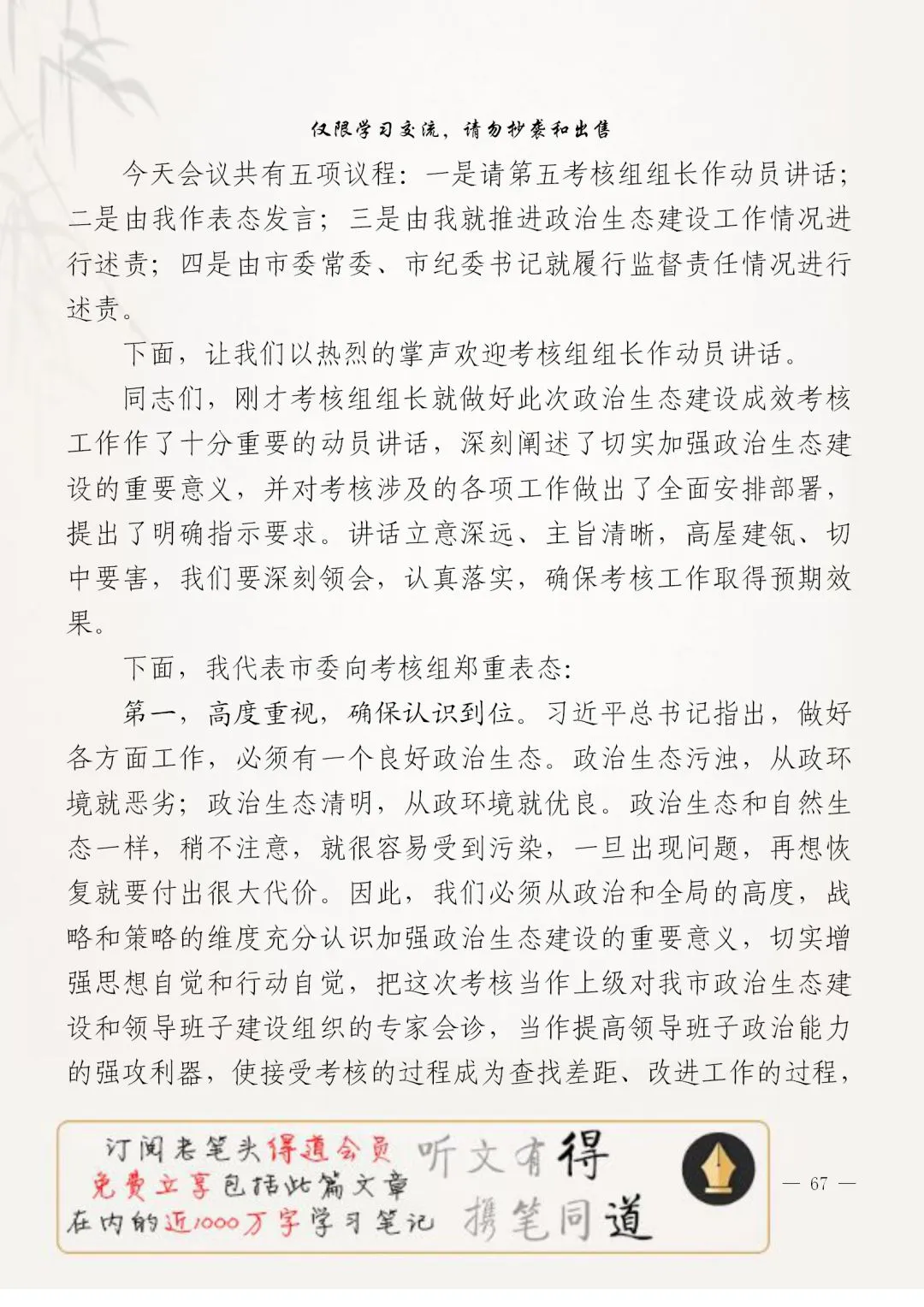 仅限学习交流，请勿抄袭和出售

今天会议共有五项议程：一是请第五考核组组长作动员讲话；二是由我作表态发言；三是由我就推进政治生态建设工作情况进行述责；四是由市委常委、市纪委书记就履行监督责任情况进行述责。

下面，让我们以热烈的掌声欢迎考核组组长作动员讲话。

同志们，刚才考核组组长就做好此次政治生态建设成效考核工作作了十分重要的动员讲话，深刻阐述了切实加强政治生态建设的重要意义，并对考核涉及的各项工作做出了全面安排部署，提出了明确指示要求。讲话立意深远、主旨清晰，高屋建瓴、切中要害，我们要深刻领会，认真落实，确保考核工作取得预期效果。

下面，我代表市委向考核组郑重表态：

第一，高度重视，确保认识到位。习近平总书记指出，做好各方面工作，必须有一个良好政治生态。政治生态污浊，从政环境就恶劣；政治生态清明，从政环境就优良。政治生态和自然生态一样，稍不注意，就很容易受到污染，一旦出现问题，再想恢复就要付出很大代价。因此，我们必须从政治和全局的高度，战略和策略的维度充分认识加强政治生态建设的重要意义，切实增强思想自觉和行动自觉，把这次考核当作上级对我市政治生态建设和领导班子建设组织的专家会诊，当作提高领导班子政治能力的强攻利器，使接受考核的过程成为查找差距、改进工作的过程，

订阅老笔头得道会员
免费立享包括此篇文章
在内的近1000万字学习笔记

听文有得
携笔同道

— 67 —